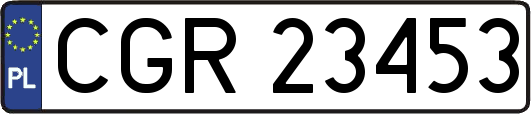 PL

CGR 23453